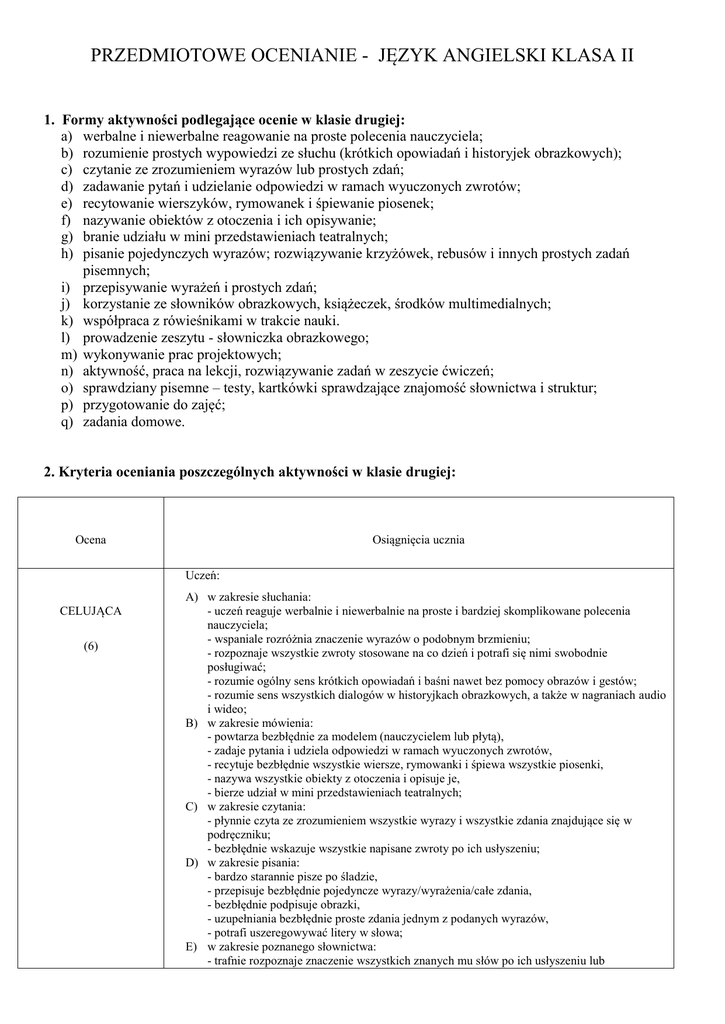 PRZEDMIOTOWE OCENIANIE - JĘZYK ANGIELSKI KLASA II

1. Formy aktywności podlegające ocenie w klasie drugiej:
a) werbalne i niewerbalne reagowanie na proste polecenia nauczyciela;
b) rozumienie prostych wypowiedzi ze słuchu (krótkich opowiadań i historyjek obrazkowych);
c) czytanie ze zrozumieniem wyrazów lub prostych zdań;
d) zadawanie pytań i udzielanie odpowiedzi w ramach wyuczonych zwrotów;
e) recytowanie wierszyków, rymowanek i śpiewanie piosenek;
f) nazywanie obiektów z otoczenia i ich opisywanie;
g) branie udziału w mini przedstawieniach teatralnych;
h) pisanie pojedynczych wyrazów; rozwiązywanie krzyżówek, rebusów i innych prostych zadań pisemnych;
i) przepisywanie wyrażeń i prostych zdań;
j) korzystanie ze słowników obrazkowych, książeczek, środków multimedialnych;
k) współpraca z rówieśnikami w trakcie nauki.
l) prowadzenie zeszytu - słowniczka obrazkowego;
m) wykonywanie prac projektowych;
n) aktywność, praca na lekcji, rozwiązywanie zadań w zeszycie ćwiczeń;
o) sprawdziany pisemne – testy, kartkówki sprawdzające znajomość słownictwa i struktur;
p) przygotowanie do zajęć;
q) zadania domowe.

2. Kryteria oceniania poszczególnych aktywności w klasie drugiej:

| Ocena | Osiągnięcia ucznia |
|---|---|
| CELUJĄCA (6) | Uczeń: A) w zakresie słuchania: - uczeń reaguje werbalnie i niewerbalnie na proste i bardziej skomplikowane polecenia nauczyciela; - wspaniale rozróżnia znaczenie wyrazów o podobnym brzmieniu; - rozpoznaje wszystkie zwroty stosowane na co dzień i potrafi się nimi swobodnie posługiwać; - rozumie ogólny sens krótkich opowiadań i baśni nawet bez pomocy obrazów i gestów; - rozumie sens wszystkich dialogów w historyjkach obrazkowych, a także w nagraniach audio i wideo; B) w zakresie mówienia: - powtarza bezbłędnie za modelem (nauczycielem lub płytą), - zadaje pytania i udziela odpowiedzi w ramach wyuczonych zwrotów, - recytuje bezbłędnie wszystkie wiersze, rymowanki i śpiewa wszystkie piosenki, - nazywa wszystkie obiekty z otoczenia i opisuje je, - bierze udział w mini przedstawieniach teatralnych; C) w zakresie czytania: - płynnie czyta ze zrozumieniem wszystkie wyrazy i wszystkie zdania znajdujące się w podręczniku; - bezbłędnie wskazuje wszystkie napisane zwroty po ich usłyszeniu; D) w zakresie pisania: - bardzo starannie pisze po śladzie, - przepisuje bezbłędnie pojedyncze wyrazy/wyrażenia/całe zdania, - bezbłędnie podpisuje obrazki, - uzupełniania bezbłędnie proste zdania jednym z podanych wyrazów, - potrafi uszeregowywać litery w słowa; E) w zakresie poznanego słownictwa: - trafnie rozpoznaje znaczenie wszystkich znanych mu słów po ich usłyszeniu lub |